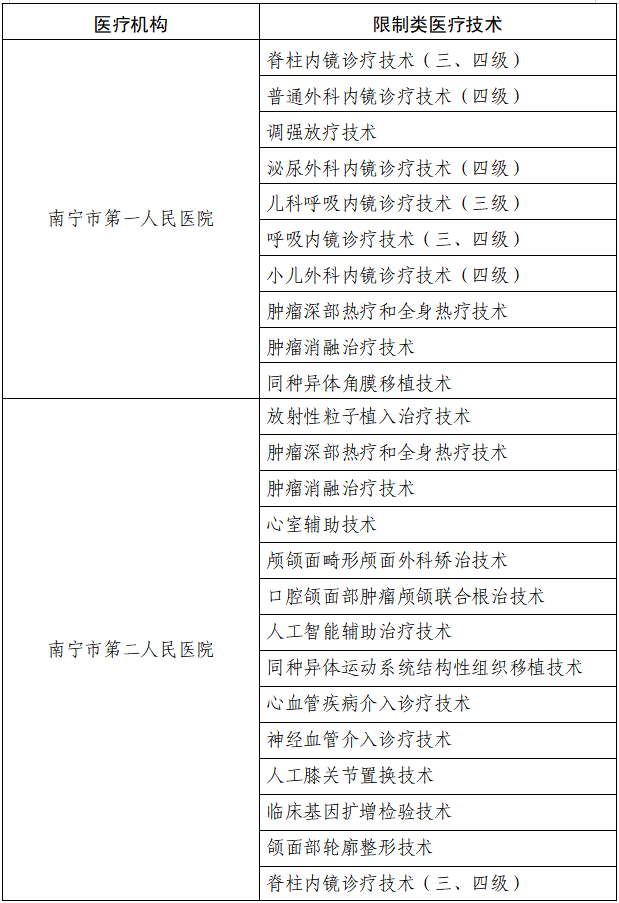 | 医疗机构 | 限制类医疗技术 |
|---|---|
| 南宁市第一人民医院 | 脊柱内镜诊疗技术（三、四级） |
| | 普通外科内镜诊疗技术（四级） |
| | 调强放疗技术 |
| | 泌尿外科内镜诊疗技术（四级） |
| | 儿科呼吸内镜诊疗技术（三级） |
| | 呼吸内镜诊疗技术（三、四级） |
| | 小儿外科内镜诊疗技术（四级） |
| | 肿瘤深部热疗和全身热疗技术 |
| | 肿瘤消融治疗技术 |
| | 同种异体角膜移植技术 |
| 南宁市第二人民医院 | 放射性粒子植入治疗技术 |
| | 肿瘤深部热疗和全身热疗技术 |
| | 肿瘤消融治疗技术 |
| | 心室辅助技术 |
| | 颅颌面畸形颅面外科矫治技术 |
| | 口腔颌面部肿瘤颅颌联合根治技术 |
| | 人工智能辅助治疗技术 |
| | 同种异体运动系统结构性组织移植技术 |
| | 心血管疾病介入诊疗技术 |
| | 神经血管介入诊疗技术 |
| | 人工膝关节置换技术 |
| | 临床基因扩增检验技术 |
| | 颌面部轮廓整形技术 |
| | 脊柱内镜诊疗技术（三、四级） |